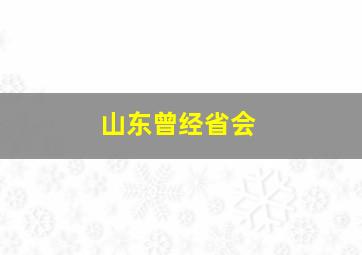 山东曾经省会